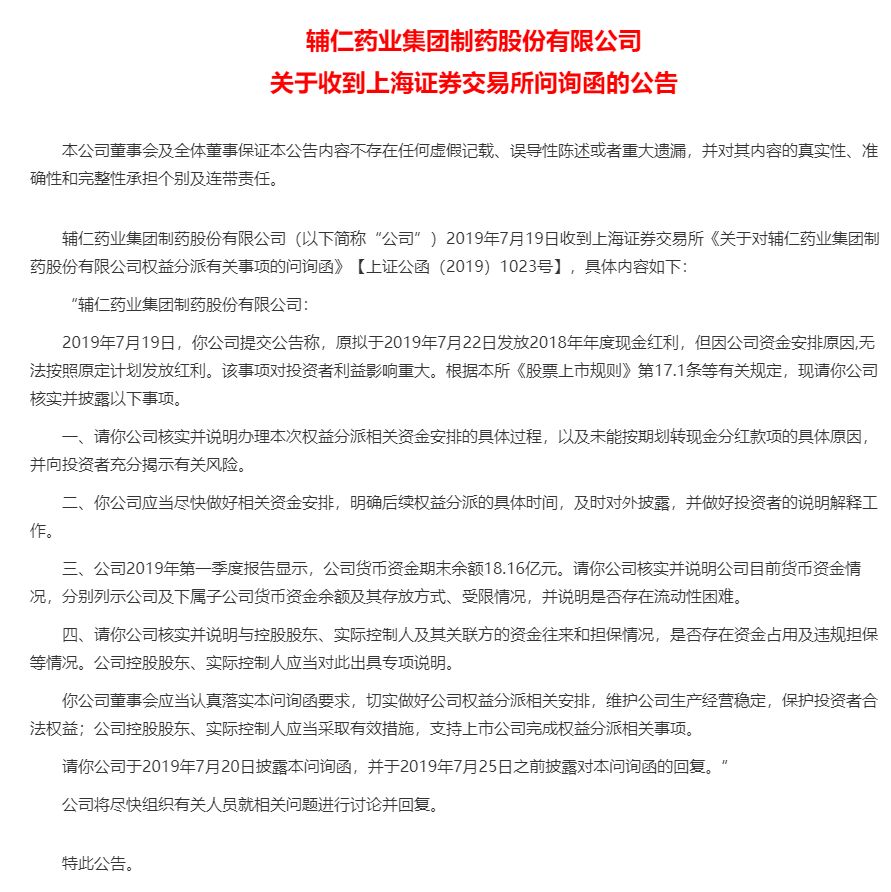 辅仁药业集团制药股份有限公司
关于收到上海证券交易所问询函的公告

本公司董事会及全体董事保证本公告内容不存在任何虚假记载、误导性陈述或者重大遗漏，并对其内容的真实性、准确性和完整性承担个别及连带责任。

辅仁药业集团制药股份有限公司（以下简称“公司”）2019年7月19日收到上海证券交易所《关于对辅仁药业集团制药股份有限公司权益分派有关事项的问询函》【上证公函（2019）1023号】，具体内容如下：

“辅仁药业集团制药股份有限公司：

2019年7月19日，你公司提交公告称，原拟于2019年7月22日发放2018年年度现金红利，但因公司资金安排原因,无法按照原定计划发放红利。该事项对投资者利益影响重大。根据本所《股票上市规则》第17.1条等有关规定，现请你公司核实并披露以下事项。

一、请你公司核实并说明办理本次权益分派相关资金安排的具体过程，以及未能按期划转现金分红款项的具体原因，并向投资者充分揭示有关风险。

二、你公司应当尽快做好相关资金安排，明确后续权益分派的具体时间，及时对外披露，并做好投资者的说明解释工作。

三、公司2019年第一季度报告显示，公司货币资金期末余额18.16亿元。请你公司核实并说明公司目前货币资金情况，分别列示公司及下属子公司货币资金余额及其存放方式、受限情况，并说明是否存在流动性困难。

四、请你公司核实并说明与控股股东、实际控制人及其关联方的资金往来和担保情况，是否存在资金占用及违规担保等情况。公司控股股东、实际控制人应当对此出具专项说明。

你公司董事会应当认真落实本问询函要求，切实做好公司权益分派相关安排，维护公司生产经营稳定，保护投资者合法权益；公司控股股东、实际控制人应当采取有效措施，支持上市公司完成权益分派相关事项。

请你公司于2019年7月20日披露本问询函，并于2019年7月25日之前披露对本问询函的回复。”

公司将尽快组织有关人员就相关问题进行讨论并回复。

特此公告。